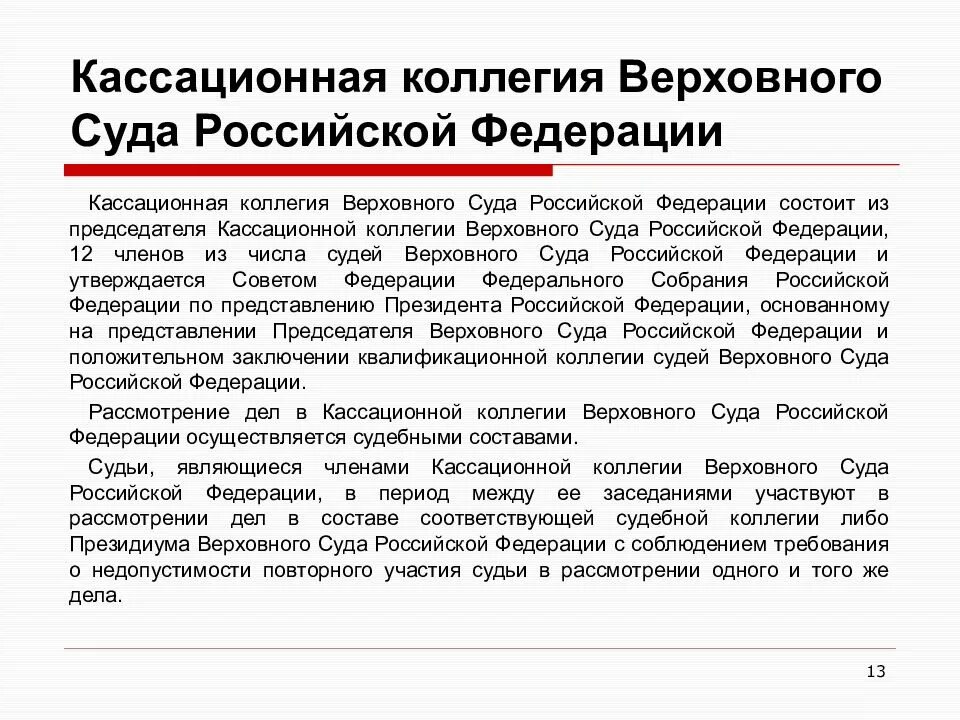 Кассационная коллегия Верховного Суда Российской Федерации

Кассационная коллегия Верховного Суда Российской Федерации состоит из председателя Кассационной коллегии Верховного Суда Российской Федерации, 12 членов из числа судей Верховного Суда Российской Федерации и утверждается Советом Федерации Федерального Собрания Российской Федерации по представлению Президента Российской Федерации, основанному на представлении Председателя Верховного Суда Российской Федерации и положительном заключении квалификационной коллегии судей Верховного Суда Российской Федерации.

Рассмотрение дел в Кассационной коллегии Верховного Суда Российской Федерации осуществляется судебными составами.

Судьи, являющиеся членами Кассационной коллегии Верховного Суда Российской Федерации, в период между ее заседаниями участвуют в рассмотрении дел в составе соответствующей судебной коллегии либо Президиума Верховного Суда Российской Федерации с соблюдением требования о недопустимости повторного участия судьи в рассмотрении одного и того же дела.

13